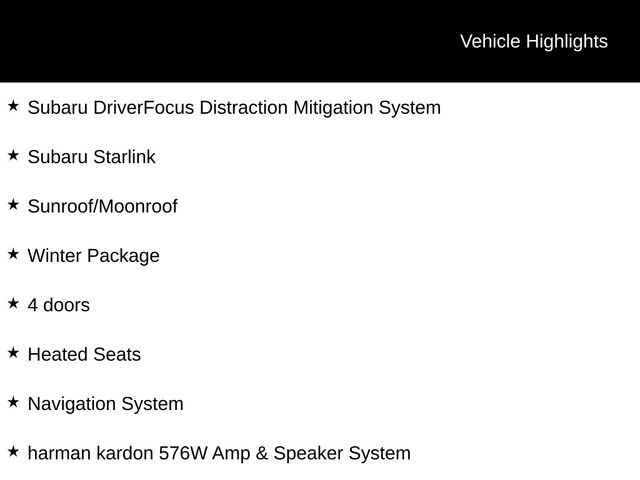 Vehicle Highlights

★ Subaru DriverFocus Distraction Mitigation System

★ Subaru Starlink

★ Sunroof/Moonroof

★ Winter Package

★ 4 doors

★ Heated Seats

★ Navigation System

★ harman kardon 576W Amp & Speaker System